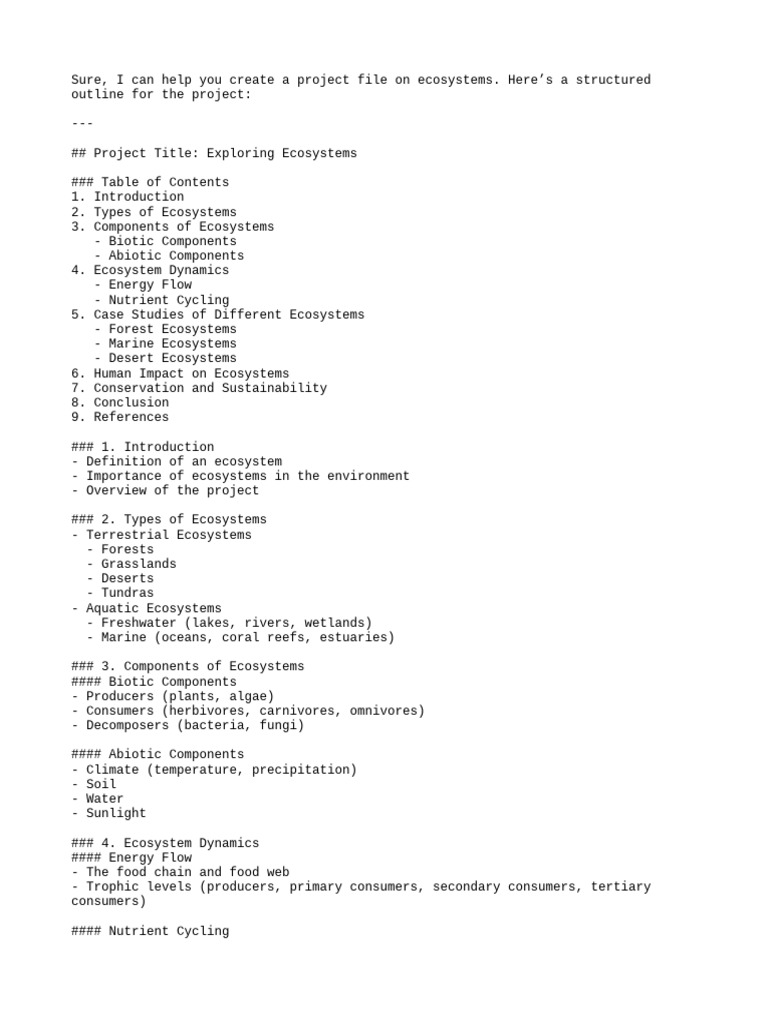 Sure, I can help you create a project file on ecosystems. Here's a structured outline for the project:

---

## Project Title: Exploring Ecosystems

### Table of Contents
1. Introduction
2. Types of Ecosystems
3. Components of Ecosystems
- Biotic Components
- Abiotic Components
4. Ecosystem Dynamics
- Energy Flow
- Nutrient Cycling
5. Case Studies of Different Ecosystems
- Forest Ecosystems
- Marine Ecosystems
- Desert Ecosystems
6. Human Impact on Ecosystems
7. Conservation and Sustainability
8. Conclusion
9. References

### 1. Introduction
- Definition of an ecosystem
- Importance of ecosystems in the environment
- Overview of the project

### 2. Types of Ecosystems
- Terrestrial Ecosystems
- Forests
- Grasslands
- Deserts
- Tundras
- Aquatic Ecosystems
- Freshwater (lakes, rivers, wetlands)
- Marine (oceans, coral reefs, estuaries)

### 3. Components of Ecosystems
#### Biotic Components
- Producers (plants, algae)
- Consumers (herbivores, carnivores, omnivores)
- Decomposers (bacteria, fungi)

#### Abiotic Components
- Climate (temperature, precipitation)
- Soil
- Water
- Sunlight

### 4. Ecosystem Dynamics
#### Energy Flow
- The food chain and food web
- Trophic levels (producers, primary consumers, secondary consumers, tertiary consumers)

#### Nutrient Cycling